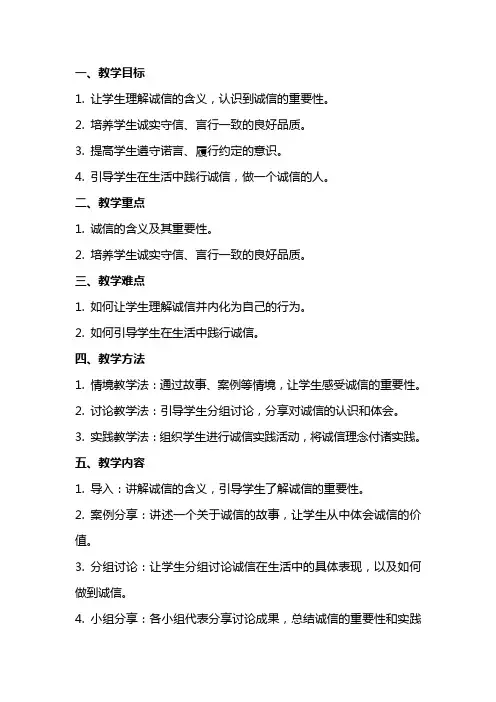 一、教学目标

1. 让学生理解诚信的含义，认识到诚信的重要性。

2. 培养学生诚实守信、言行一致的良好品质。

3. 提高学生遵守诺言、履行约定的意识。

4. 引导学生在生活中践行诚信，做一个诚信的人。

二、教学重点

1. 诚信的含义及其重要性。

2. 培养学生诚实守信、言行一致的良好品质。

三、教学难点

1. 如何让学生理解诚信并内化为自己的行为。

2. 如何引导学生在生活中践行诚信。

四、教学方法

1. 情境教学法：通过故事、案例等情境，让学生感受诚信的重要性。

2. 讨论教学法：引导学生分组讨论，分享对诚信的认识和体会。

3. 实践教学法：组织学生进行诚信实践活动，将诚信理念付诸实践。

五、教学内容

1. 导入：讲解诚信的含义，引导学生了解诚信的重要性。

2. 案例分享：讲述一个关于诚信的故事，让学生从中体会诚信的价值。

3. 分组讨论：让学生分组讨论诚信在生活中的具体表现，以及如何做到诚信。

4. 小组分享：各小组代表分享讨论成果，总结诚信的重要性和实践